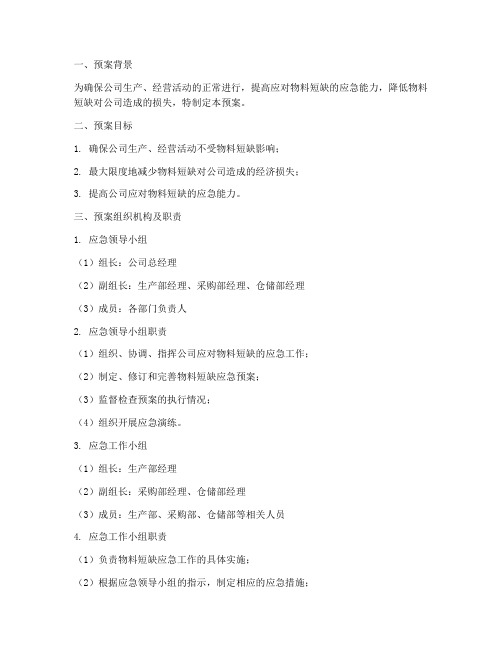 一、预案背景

为确保公司生产、经营活动的正常进行，提高应对物料短缺的应急能力，降低物料短缺对公司造成的损失，特制定本预案。

二、预案目标

1. 确保公司生产、经营活动不受物料短缺影响；

2. 最大限度地减少物料短缺对公司造成的经济损失；

3. 提高公司应对物料短缺的应急能力。

三、预案组织机构及职责

1. 应急领导小组

（1）组长：公司总经理

（2）副组长：生产部经理、采购部经理、仓储部经理

（3）成员：各部门负责人

2. 应急领导小组职责

（1）组织、协调、指挥公司应对物料短缺的应急工作；

（2）制定、修订和完善物料短缺应急预案；

（3）监督检查预案的执行情况；

（4）组织开展应急演练。

3. 应急工作小组

（1）组长：生产部经理

（2）副组长：采购部经理、仓储部经理

（3）成员：生产部、采购部、仓储部等相关人员

4. 应急工作小组职责

（1）负责物料短缺应急工作的具体实施；

（2）根据应急领导小组的指示，制定相应的应急措施；